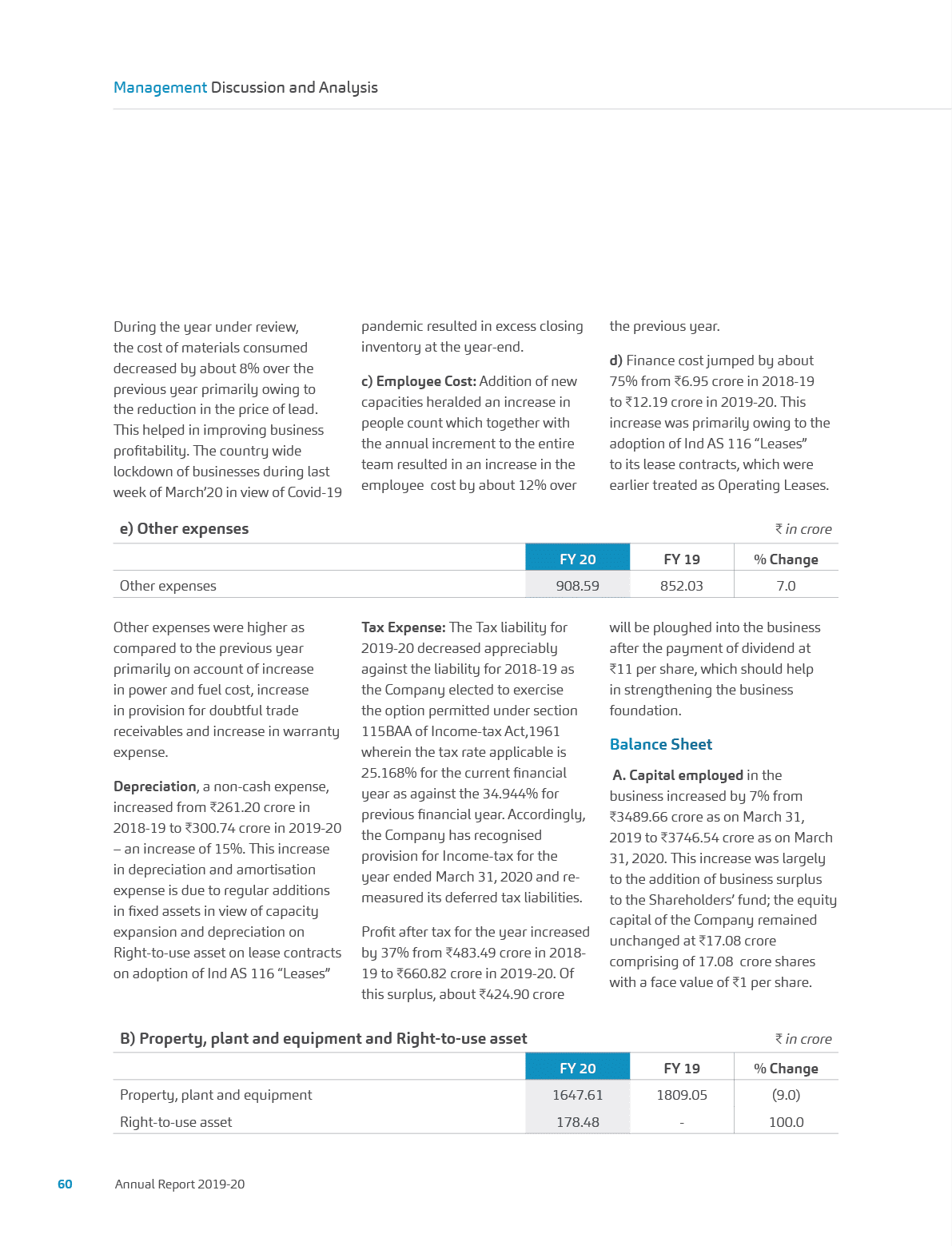 Management Discussion and Analysis

During the year under review, the cost of materials consumed decreased by about 8% over the previous year primarily owing to the reduction in the price of lead. This helped in improving business profitability. The country wide lockdown of businesses during last week of March'20 in view of Covid-19 pandemic resulted in excess closing inventory at the year-end.

c) Employee Cost: Addition of new capacities heralded an increase in people count which together with the annual increment to the entire team resulted in an increase in the employee cost by about 12% over the previous year.

d) Finance cost jumped by about 75% from ₹6.95 crore in 2018-19 to ₹12.19 crore in 2019-20. This increase was primarily owing to the adoption of Ind AS 116 "Leases" to its lease contracts, which were earlier treated as Operating Leases.

e) Other expenses

₹ in crore

| | FY 20 | FY 19 | % Change |
|---|---|---|---|
| Other expenses | 908.59 | 852.03 | 7.0 |

Other expenses were higher as compared to the previous year primarily on account of increase in power and fuel cost, increase in provision for doubtful trade receivables and increase in warranty expense.

Depreciation, a non-cash expense, increased from ₹261.20 crore in 2018-19 to ₹300.74 crore in 2019-20 – an increase of 15%. This increase in depreciation and amortisation expense is due to regular additions in fixed assets in view of capacity expansion and depreciation on Right-to-use asset on lease contracts on adoption of Ind AS 116 "Leases"

Tax Expense: The Tax liability for 2019-20 decreased appreciably against the liability for 2018-19 as the Company elected to exercise the option permitted under section 115BAA of Income-tax Act,1961 wherein the tax rate applicable is 25.168% for the current financial year as against the 34.944% for previous financial year. Accordingly, the Company has recognised provision for Income-tax for the year ended March 31, 2020 and re-measured its deferred tax liabilities.

Profit after tax for the year increased by 37% from ₹483.49 crore in 2018-19 to ₹660.82 crore in 2019-20. Of this surplus, about ₹424.90 crore will be ploughed into the business after the payment of dividend at ₹11 per share, which should help in strengthening the business foundation.

Balance Sheet

A. Capital employed in the business increased by 7% from ₹3489.66 crore as on March 31, 2019 to ₹3746.54 crore as on March 31, 2020. This increase was largely to the addition of business surplus to the Shareholders' fund; the equity capital of the Company remained unchanged at ₹17.08 crore comprising of 17.08 crore shares with a face value of ₹1 per share.

B) Property, plant and equipment and Right-to-use asset

₹ in crore

| | FY 20 | FY 19 | % Change |
|---|---|---|---|
| Property, plant and equipment | 1647.61 | 1809.05 | (9.0) |
| Right-to-use asset | 178.48 | - | 100.0 |

60 Annual Report 2019-20